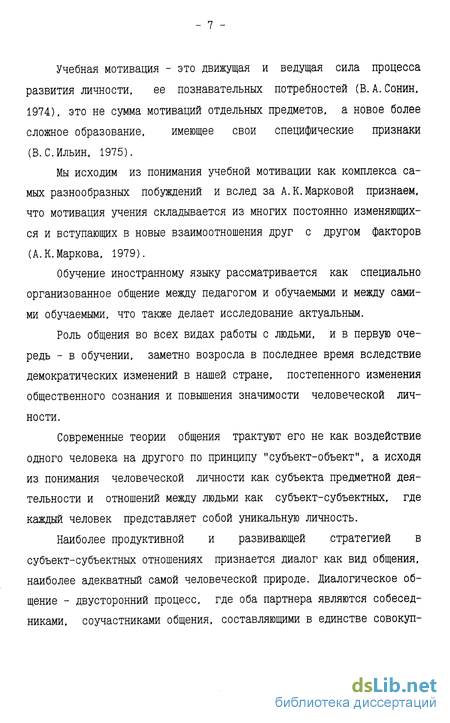 - 7 -

Учебная мотивация - это движущая и ведущая сила процесса развития личности, ее познавательных потребностей (В.А.Сонин, 1974), это не сумма мотиваций отдельных предметов, а новое более сложное образование, имеющее свои специфические признаки (В.С.Ильин, 1975).

Мы исходим из понимания учебной мотивации как комплекса самых разнообразных побуждений и вслед за А.К.Марковой признаем, что мотивация учения складывается из многих постоянно изменяющихся и вступающих в новые взаимоотношения друг с другом факторов (А.К.Маркова, 1979).

Обучение иностранному языку рассматривается как специально организованное общение между педагогом и обучаемыми и между самими обучаемыми, что также делает исследование актуальным.

Роль общения во всех видах работы с людьми, и в первую очередь - в обучении, заметно возросла в последнее время вследствие демократических изменений в нашей стране, постепенного изменения общественного сознания и повышения значимости человеческой личности.

Современные теории общения трактуют его не как воздействие одного человека на другого по принципу "субъект-объект", а исходя из понимания человеческой личности как субъекта предметной деятельности и отношений между людьми как субъект-субъектных, где каждый человек представляет собой уникальную личность.

Наиболее продуктивной и развивающей стратегией в субъект-субъектных отношениях признается диалог как вид общения, наиболее адекватный самой человеческой природе. Диалогическое общение - двусторонний процесс, где оба партнера являются собеседниками, соучастниками общения, составляющими в единстве совокуп-

dsLib.net
библиотека диссертаций